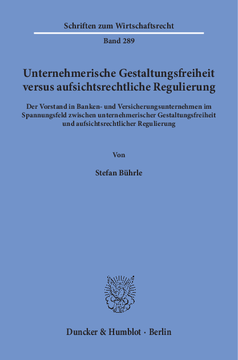 Schriften zum Wirtschaftsrecht

Band 289

Unternehmerische Gestaltungsfreiheit versus aufsichtsrechtliche Regulierung

Der Vorstand in Banken- und Versicherungsunternehmen im Spannungsfeld zwischen unternehmerischer Gestaltungsfreiheit und aufsichtsrechtlicher Regulierung

Von

Stefan Bührle

Duncker & Humblot · Berlin